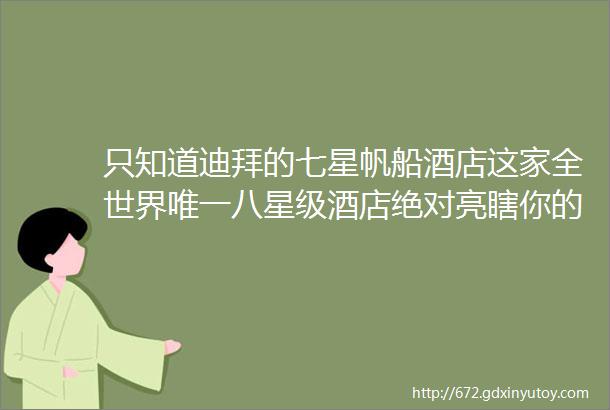 只知道迪拜的七星帆船酒店这家全世界唯一八星级酒店绝对亮瞎你的

http://672.gdxinyutoy.com